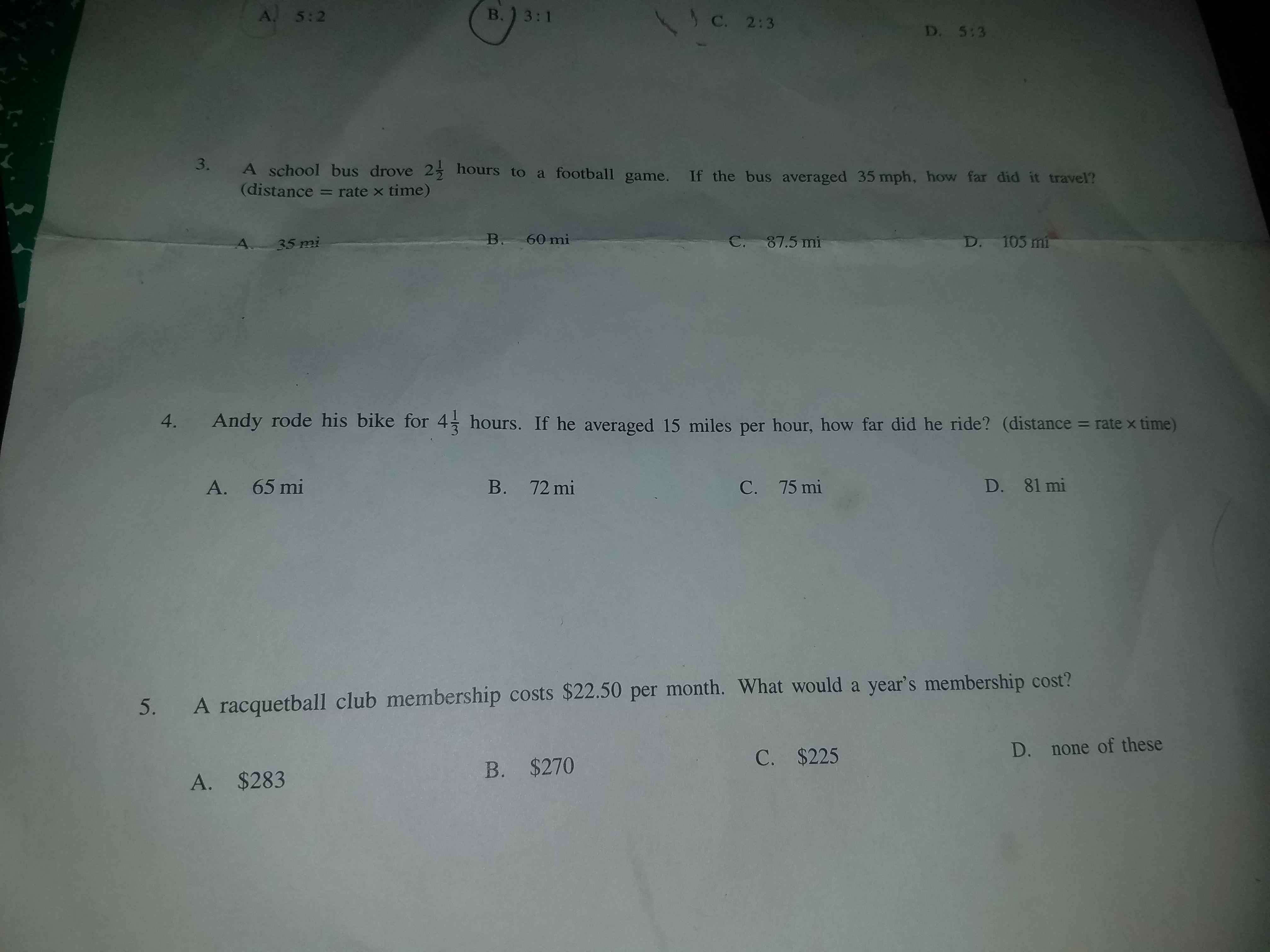 A. 5:2 B. 3:1 C. 2:3 D. 5:3

3. A school bus drove $2\frac{1}{2}$ hours to a football game. If the bus averaged 35 mph, how far did it travel? (distance = rate × time)

A. 35 mi B. 60 mi C. 87.5 mi D. 105 mi

4. Andy rode his bike for $4\frac{1}{3}$ hours. If he averaged 15 miles per hour, how far did he ride? (distance = rate × time)

A. 65 mi B. 72 mi C. 75 mi D. 81 mi

5. A racquetball club membership costs $22.50 per month. What would a year's membership cost?

A. $283 B. $270 C. $225 D. none of these